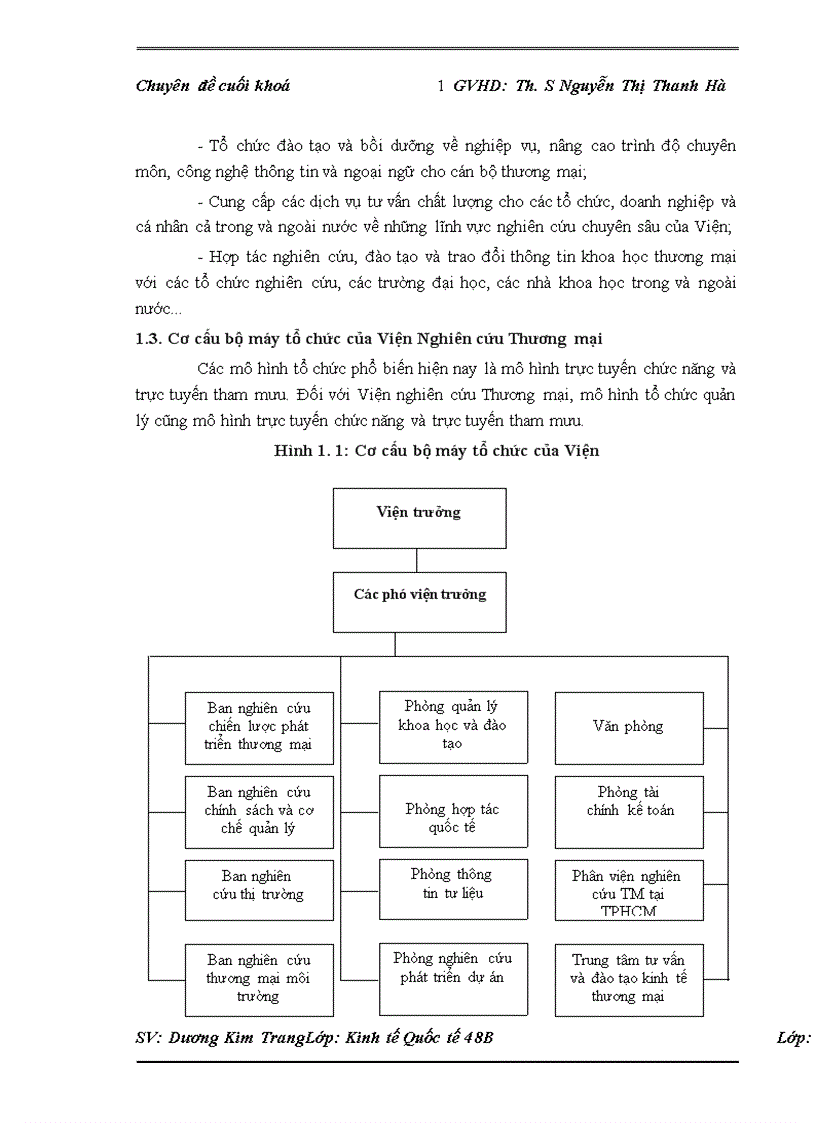 Chuyên đề cuối khoá 1 GVHD: Th. S Nguyễn Thị Thanh Hà

- Tổ chức đào tạo và bồi dưỡng về nghiệp vụ, nâng cao trình độ chuyên môn, công nghệ thông tin và ngoại ngữ cho cán bộ thương mại;

- Cung cấp các dịch vụ tư vấn chất lượng cho các tổ chức, doanh nghiệp và cá nhân cả trong và ngoài nước về những lĩnh vực nghiên cứu chuyên sâu của Viện;

- Hợp tác nghiên cứu, đào tạo và trao đổi thông tin khoa học thương mại với các tổ chức nghiên cứu, các trường đại học, các nhà khoa học trong và ngoài nước...

1.3. Cơ cấu bộ máy tổ chức của Viện Nghiên cứu Thương mại

Các mô hình tổ chức phổ biến hiện nay là mô hình trực tuyến chức năng và trực tuyến tham mưu. Đối với Viện nghiên cứu Thương mại, mô hình tổ chức quản lý cũng mô hình trực tuyến chức năng và trực tuyến tham mưu.

Hình 1. 1: Cơ cấu bộ máy tổ chức của Viện

Viện trưởng

Các phó viện trưởng

Ban nghiên cứu chiến lược phát triển thương mại

Ban nghiên cứu chính sách và cơ chế quản lý

Ban nghiên cứu thị trường

Ban nghiên cứu thương mại môi trường

Phòng quản lý khoa học và đào tạo

Phòng hợp tác quốc tế

Phòng thông tin tư liệu

Phòng nghiên cứu phát triển dự án

Văn phòng

Phòng tài chính kế toán

Phân viện nghiên cứu TM tại TPHCM

Trung tâm tư vấn và đào tạo kinh tế thương mại

SV: Dương Kim TrangLớp: Kinh tế Quốc tế 48B Lớp: